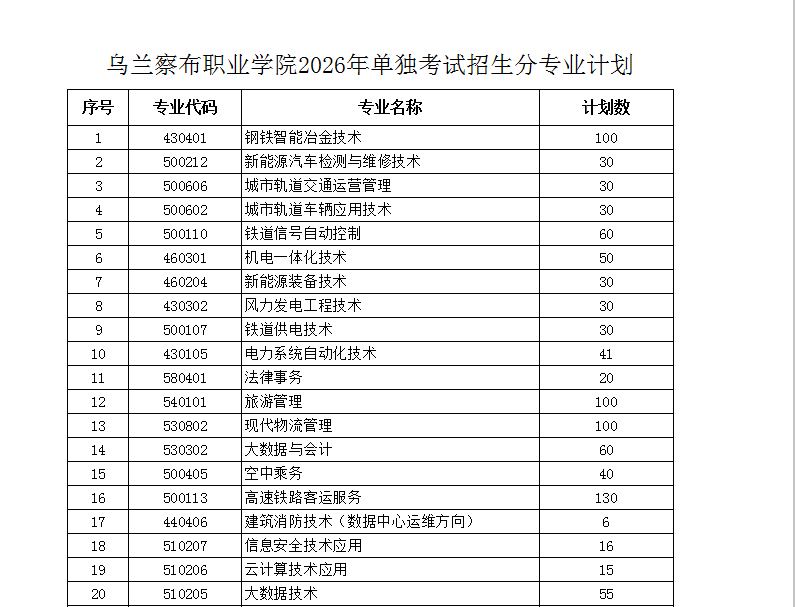 乌兰察布职业学院2026年单独考试招生分专业计划

| 序号 | 专业代码 | 专业名称 | 计划数 |
|---|---|---|---|
| 1 | 430401 | 钢铁智能冶金技术 | 100 |
| 2 | 500212 | 新能源汽车检测与维修技术 | 30 |
| 3 | 500606 | 城市轨道交通运营管理 | 30 |
| 4 | 500602 | 城市轨道车辆应用技术 | 30 |
| 5 | 500110 | 铁道信号自动控制 | 60 |
| 6 | 460301 | 机电一体化技术 | 50 |
| 7 | 460204 | 新能源装备技术 | 30 |
| 8 | 430302 | 风力发电工程技术 | 30 |
| 9 | 500107 | 铁道供电技术 | 30 |
| 10 | 430105 | 电力系统自动化技术 | 41 |
| 11 | 580401 | 法律事务 | 20 |
| 12 | 540101 | 旅游管理 | 100 |
| 13 | 530802 | 现代物流管理 | 100 |
| 14 | 530302 | 大数据与会计 | 60 |
| 15 | 500405 | 空中乘务 | 40 |
| 16 | 500113 | 高速铁路客运服务 | 130 |
| 17 | 440406 | 建筑消防技术（数据中心运维方向） | 6 |
| 18 | 510207 | 信息安全技术应用 | 16 |
| 19 | 510206 | 云计算技术应用 | 15 |
| 20 | 510205 | 大数据技术 | 55 |